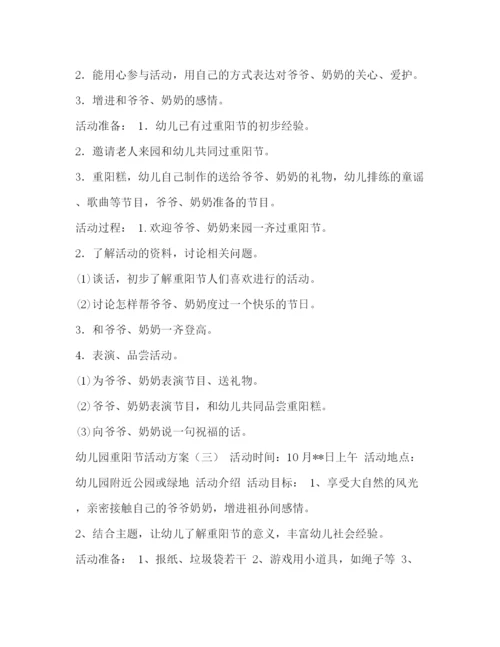 2. 能用心参与活动，用自己的方式表达对爷爷、奶奶的关心、爱护。

3. 增进和爷爷、奶奶的感情。

活动准备： 1. 幼儿已有过重阳节的初步经验。

2. 邀请老人来园和幼儿共同过重阳节。

3. 重阳糕，幼儿自己制作的送给爷爷、奶奶的礼物，幼儿排练的童谣、歌曲等节目，爷爷、奶奶准备的节目。

活动过程： 1. 欢迎爷爷、奶奶来园一齐过重阳节。

2. 了解活动的资料，讨论相关问题。

⑴谈话，初步了解重阳节人们喜欢进行的活动。

⑵讨论怎样帮爷爷、奶奶度过一个快乐的节日。

3. 和爷爷、奶奶一齐登高。

4. 表演、品尝活动。

⑴为爷爷、奶奶表演节目、送礼物。

⑵爷爷、奶奶表演节目，和幼儿共同品尝重阳糕。

⑶向爷爷、奶奶说一句祝福的话。

幼儿园重阳节活动方案（三） 活动时间：10月**日上午 活动地点：幼儿园附近公园或绿地 活动介绍 活动目标： 1、享受大自然的风光，亲密接触自己的爷爷奶奶，增进祖孙间感情。

2、结合主题，让幼儿了解重阳节的意义，丰富幼儿社会经验。

活动准备： 1、报纸、垃圾袋若干 2、游戏用小道具，如绳子等 3、